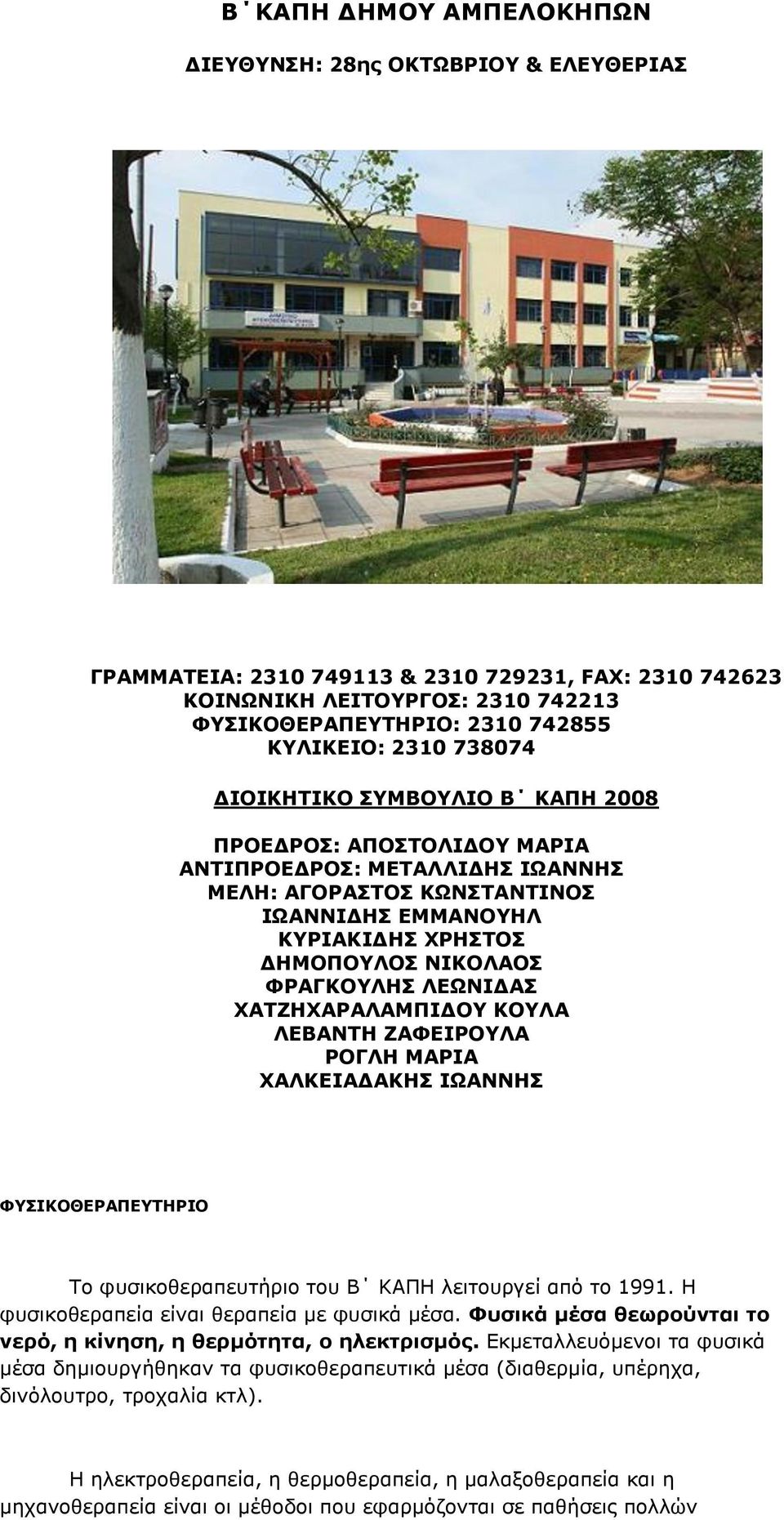 Β΄ΚΑΠΗ ΔΗΜΟΥ ΑΜΠΕΛΟΚΗΠΩΝ

ΔΙΕΥΘΥΝΣΗ: 28ης ΟΚΤΩΒΡΙΟΥ & ΕΛΕΥΘΕΡΙΑΣ

ΓΡΑΜΜΑΤΕΙΑ: 2310 749113 & 2310 729231, FAX: 2310 742623
ΚΟΙΝΩΝΙΚΗ ΛΕΙΤΟΥΡΓΟΣ: 2310 742213
ΦΥΣΙΚΟΘΕΡΑΠΕΥΤΗΡΙΟ: 2310 742855
ΚΥΛΙΚΕΙΟ: 2310 738074

ΔΙΟΙΚΗΤΙΚΟ ΣΥΜΒΟΥΛΙΟ Β΄ ΚΑΠΗ 2008

ΠΡΟΕΔΡΟΣ: ΑΠΟΣΤΟΛΙΔΟΥ ΜΑΡΙΑ
ΑΝΤΙΠΡΟΕΔΡΟΣ: ΜΕΤΑΛΛΙΔΗΣ ΙΩΑΝΝΗΣ
ΜΕΛΗ: ΑΓΟΡΑΣΤΟΣ ΚΩΝΣΤΑΝΤΙΝΟΣ
ΙΩΑΝΝΙΔΗΣ ΕΜΜΑΝΟΥΗΛ
ΚΥΡΙΑΚΙΔΗΣ ΧΡΗΣΤΟΣ
ΔΗΜΟΠΟΥΛΟΣ ΝΙΚΟΛΑΟΣ
ΦΡΑΓΚΟΥΛΗΣ ΛΕΩΝΙΔΑΣ
ΧΑΤΖΗΧΑΡΑΛΑΜΠΙΔΟΥ ΚΟΥΛΑ
ΛΕΒΑΝΤΗ ΖΑΦΕΙΡΟΥΛΑ
ΡΟΓΛΗ ΜΑΡΙΑ
ΧΑΛΚΕΙΑΔΑΚΗΣ ΙΩΑΝΝΗΣ

ΦΥΣΙΚΟΘΕΡΑΠΕΥΤΗΡΙΟ

Το φυσικοθεραπευτήριο του Β΄ ΚΑΠΗ λειτουργεί από το 1991. Η φυσικοθεραπεία είναι θεραπεία με φυσικά μέσα. Φυσικά μέσα θεωρούνται το νερό, η κίνηση, η θερμότητα, ο ηλεκτρισμός. Εκμεταλλευόμενοι τα φυσικά μέσα δημιουργήθηκαν τα φυσικοθεραπευτικά μέσα (διαθερμία, υπέρηχα, δινόλουτρο, τροχαλία κτλ).

Η ηλεκτροθεραπεία, η θερμοθεραπεία, η μαλαξοθεραπεία και η μηχανοθεραπεία είναι οι μέθοδοι που εφαρμόζονται σε παθήσεις πολλών